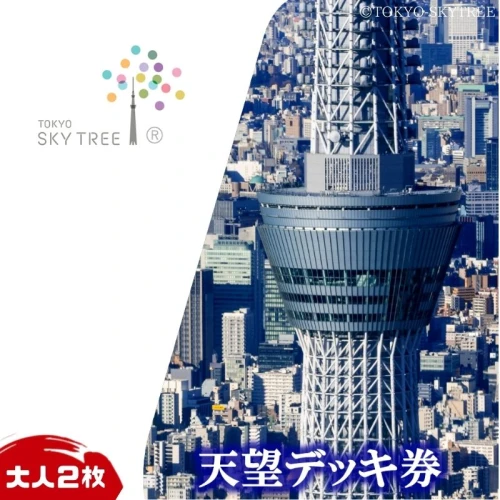 ©TOKYO-SKYTREE

TOKYO
SKY TREE ®

大人2枚

天望デッキ券